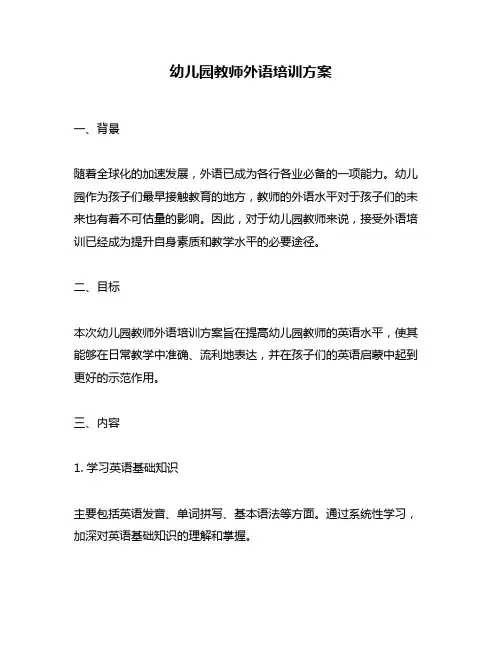 幼儿园教师外语培训方案

一、背景

随着全球化的加速发展，外语已成为各行各业必备的一项能力。幼儿园作为孩子们最早接触教育的地方，教师的外语水平对于孩子们的未来也有着不可估量的影响。因此，对于幼儿园教师来说，接受外语培训已经成为提升自身素质和教学水平的必要途径。

二、目标

本次幼儿园教师外语培训方案旨在提高幼儿园教师的英语水平，使其能够在日常教学中准确、流利地表达，并在孩子们的英语启蒙中起到更好的示范作用。

三、内容

1. 学习英语基础知识

主要包括英语发音、单词拼写、基本语法等方面。通过系统性学习，加深对英语基础知识的理解和掌握。